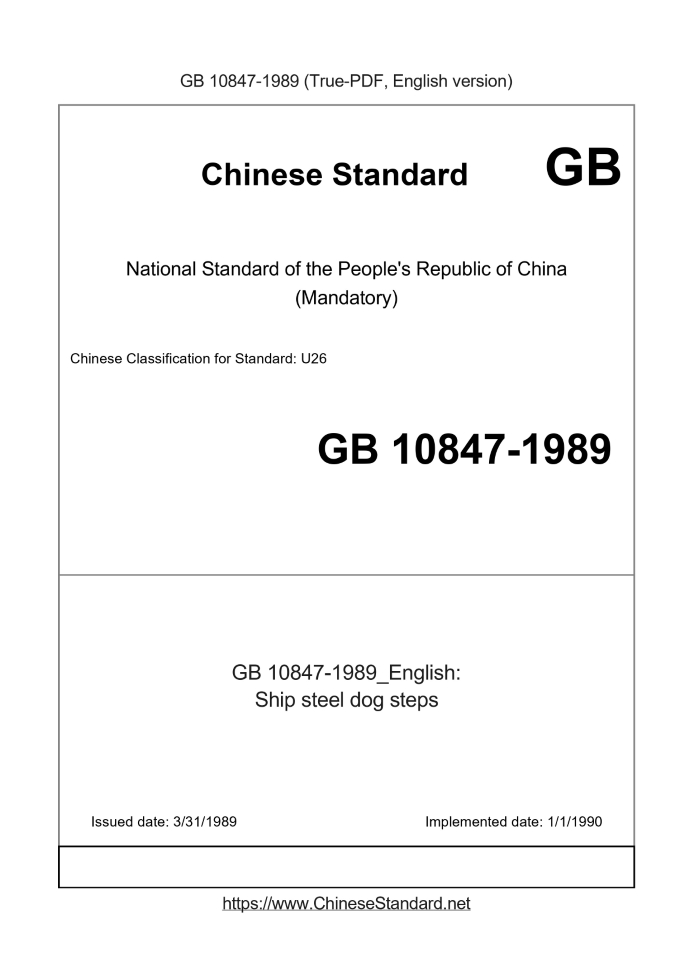 GB 10847-1989 (True-PDF, English version)

Chinese Standard GB

National Standard of the People's Republic of China
(Mandatory)

Chinese Classification for Standard: U26

GB 10847-1989

GB 10847-1989_English:
Ship steel dog steps

Issued date: 3/31/1989

Implemented date: 1/1/1990

https://www.ChineseStandard.net